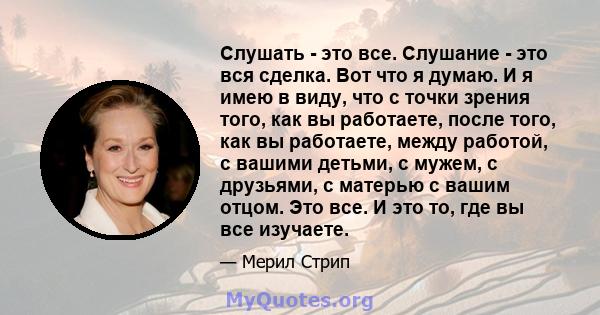 Слушать - это все. Слушание - это вся сделка. Вот что я думаю. И я имею в виду, что с точки зрения того, как вы работаете, после того, как вы работаете, между работой, с вашими детьми, с мужем, с друзьями, с матерью с вашим отцом. Это все. И это то, где вы все изучаете.

— Мерил Стрип

MyQuotes.org